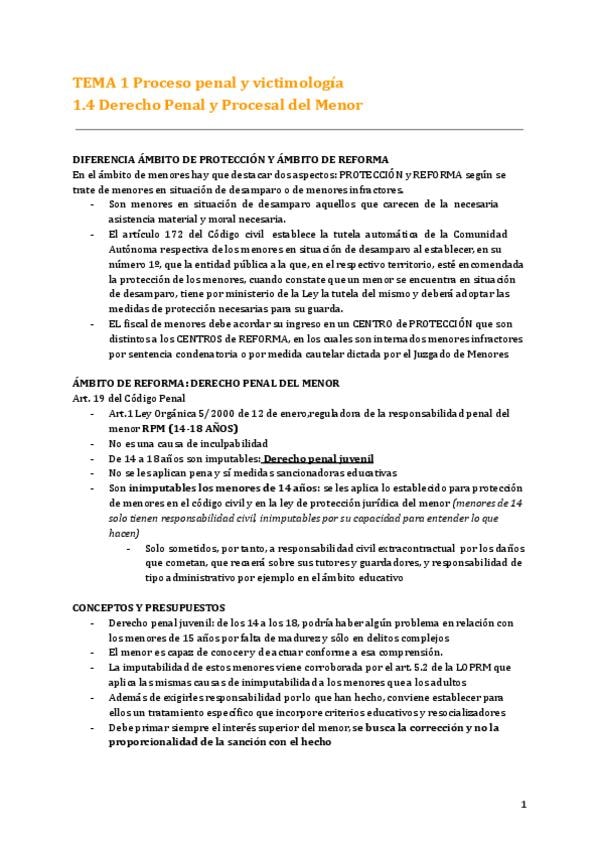 TEMA 1 Proceso penal y victimología
1.4 Derecho Penal y Procesal del Menor

DIFERENCIA ÁMBITO DE PROTECCIÓN Y ÁMBITO DE REFORMA
En el ámbito de menores hay que destacar dos aspectos: PROTECCIÓN y REFORMA según se trate de menores en situación de desamparo o de menores infractores.
- Son menores en situación de desamparo aquellos que carecen de la necesaria asistencia material y moral necesaria.
- El artículo 172 del Código civil establece la tutela automática de la Comunidad Autónoma respectiva de los menores en situación de desamparo al establecer, en su número 1º, que la entidad pública a la que, en el respectivo territorio, esté encomendada la protección de los menores, cuando constate que un menor se encuentra en situación de desamparo, tiene por ministerio de la Ley la tutela del mismo y deberá adoptar las medidas de protección necesarias para su guarda.
- EL fiscal de menores debe acordar su ingreso en un CENTRO de PROTECCIÓN que son distintos a los CENTROS de REFORMA, en los cuales son internados menores infractores por sentencia condenatoria o por medida cautelar dictada por el Juzgado de Menores

ÁMBITO DE REFORMA: DERECHO PENAL DEL MENOR
Art. 19 del Código Penal
- Art.1 Ley Orgánica 5/2000 de 12 de enero,reguladora de la responsabilidad penal del menor RPM (14-18 AÑOS)
- No es una causa de inculpabilidad
- De 14 a 18 años son imputables: Derecho penal juvenil
- No se les aplican pena y sí medidas sancionadoras educativas
- Son inimputables los menores de 14 años: se les aplica lo establecido para protección de menores en el código civil y en la ley de protección jurídica del menor (menores de 14 solo tienen responsabilidad civil inimputables por su capacidad para entender lo que hacen)
  - Solo sometidos, por tanto, a responsabilidad civil extracontractual por los daños que cometan, que recaerá sobre sus tutores y guardadores, y responsabilidad de tipo administrativo por ejemplo en el ámbito educativo

CONCEPTOS Y PRESUPUESTOS
- Derecho penal juvenil: de los 14 a los 18, podría haber algún problema en relación con los menores de 15 años por falta de madurez y sólo en delitos complejos
- El menor es capaz de conocer y de actuar conforme a esa comprensión.
- La imputabilidad de estos menores viene corroborada por el art. 5.2 de la LOPRM que aplica las mismas causas de inimputabilidad a los menores que a los adultos
- Además de exigirles responsabilidad por lo que han hecho, conviene establecer para ellos un tratamiento específico que incorpore criterios educativos y resocializadores
- Debe primar siempre el interés superior del menor, se busca la corrección y no la proporcionalidad de la sanción con el hecho

1